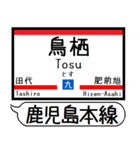 鳥栖
Tosu
とす
田代
九
肥前旭
Tashiro
Hizen-Asahi
鹿児島本線